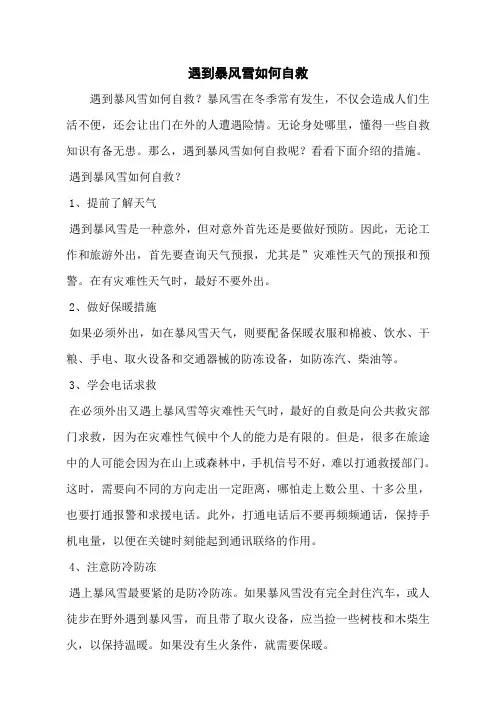 遇到暴风雪如何自救

遇到暴风雪如何自救？暴风雪在冬季常有发生，不仅会造成人们生活不便，还会让出门在外的人遭遇险情。无论身处哪里，懂得一些自救知识有备无患。那么，遇到暴风雪如何自救呢？看看下面介绍的措施。

遇到暴风雪如何自救？

1、提前了解天气

遇到暴风雪是一种意外，但对意外首先还是要做好预防。因此，无论工作和旅游外出，首先要查询天气预报，尤其是”灾难性天气的预报和预警。在有灾难性天气时，最好不要外出。

2、做好保暖措施

如果必须外出，如在暴风雪天气，则要配备保暖衣服和棉被、饮水、干粮、手电、取火设备和交通器械的防冻设备，如防冻汽、柴油等。

3、学会电话求救

在必须外出又遇上暴风雪等灾难性天气时，最好的自救是向公共救灾部门求救，因为在灾难性气候中个人的能力是有限的。但是，很多在旅途中的人可能会因为在山上或森林中，手机信号不好，难以打通救援部门。这时，需要向不同的方向走出一定距离，哪怕走上数公里、十多公里，也要打通报警和求援电话。此外，打通电话后不要再频频通话，保持手机电量，以便在关键时刻能起到通讯联络的作用。

4、注意防冷防冻

遇上暴风雪最要紧的是防冷防冻。如果暴风雪没有完全封住汽车，或人徒步在野外遇到暴风雪，而且带了取火设备，应当捡一些树枝和木柴生火，以保持温暖。如果没有生火条件，就需要保暖。